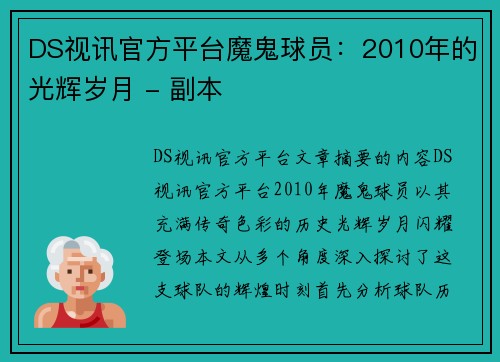 DS视讯官方平台魔鬼球员：2010年的光辉岁月 - 副本

DS视讯官方平台文章摘要的内容DS视讯官方平台2010年魔鬼球员以其充满传奇色彩的历史光辉岁月闪耀登场本文从多个角度深入探讨了这支球队的辉煌时刻首先分析球队历